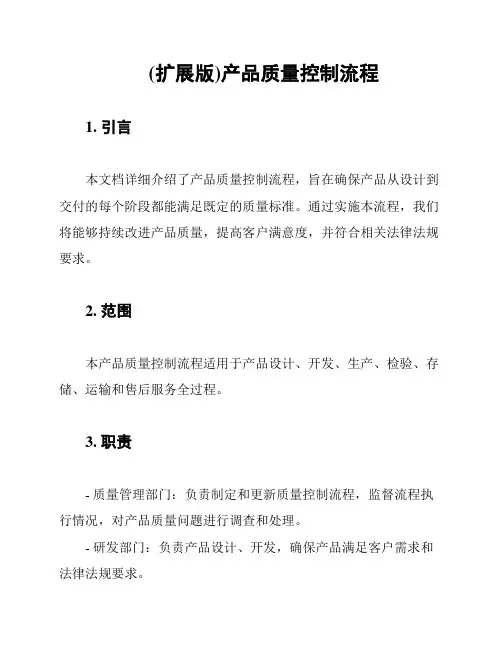 (扩展版)产品质量控制流程

1. 引言

本文档详细介绍了产品质量控制流程，旨在确保产品从设计到交付的每个阶段都能满足既定的质量标准。通过实施本流程，我们将能够持续改进产品质量，提高客户满意度，并符合相关法律法规要求。

2. 范围

本产品质量控制流程适用于产品设计、开发、生产、检验、存储、运输和售后服务全过程。

3. 职责

- 质量管理部门：负责制定和更新质量控制流程，监督流程执行情况，对产品质量问题进行调查和处理。

- 研发部门：负责产品设计、开发，确保产品满足客户需求和法律法规要求。